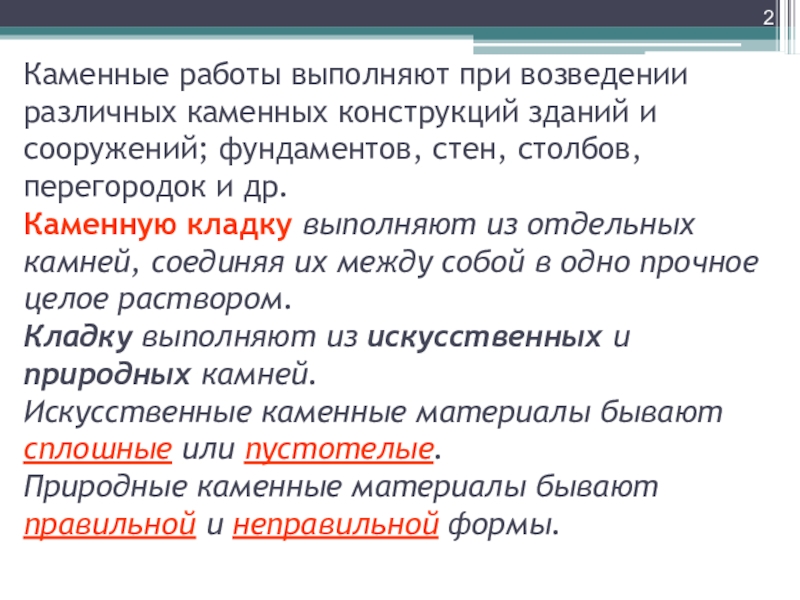 2

Каменные работы выполняют при возведении различных каменных конструкций зданий и сооружений; фундаментов, стен, столбов, перегородок и др.
Каменную кладку выполняют из отдельных камней, соединяя их между собой в одно прочное целое раствором.
Кладку выполняют из искусственных и природных камней.
Искусственные каменные материалы бывают сплошные или пустотелые.
Природные каменные материалы бывают правильной и неправильной формы.